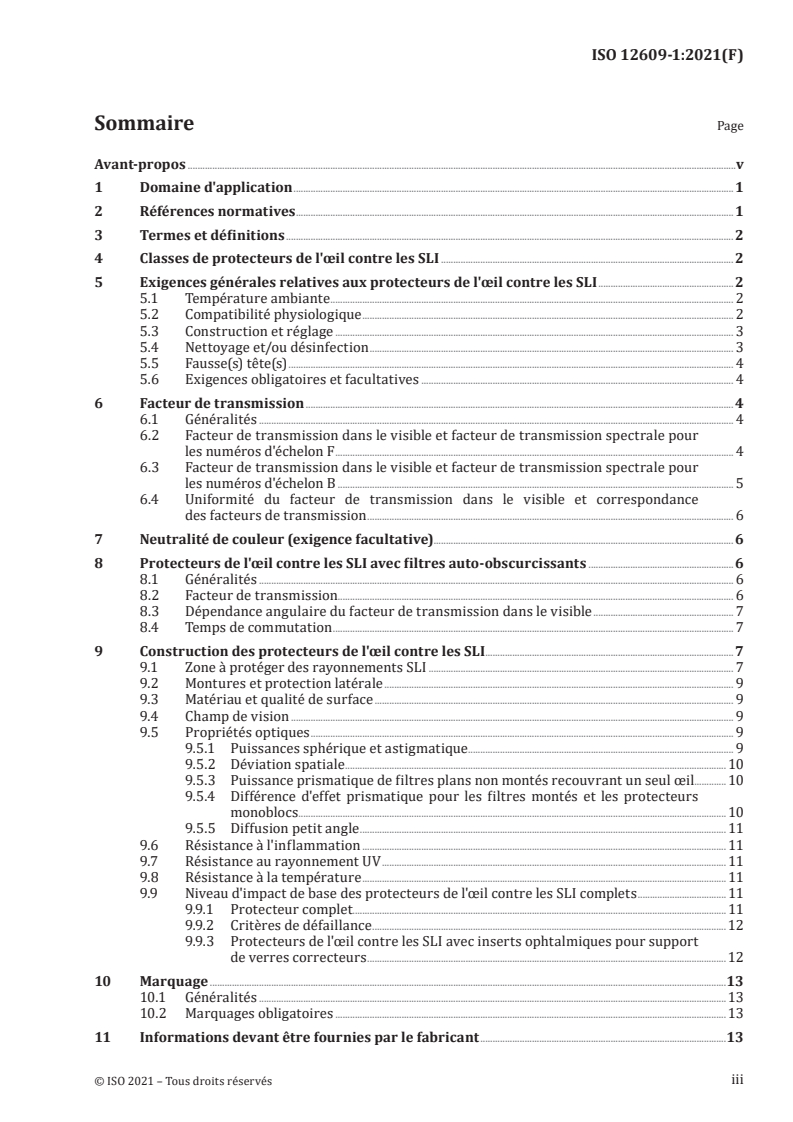 ISO 12609-1:2021(F)

Sommaire

Page

Avant-propos v

1 Domaine d'application 1

2 Références normatives 1

3 Termes et définitions 2

4 Classes de protecteurs de l'œil contre les SLI 2

5 Exigences générales relatives aux protecteurs de l'œil contre les SLI 2
5.1 Température ambiante 2
5.2 Compatibilité physiologique 2
5.3 Construction et réglage 3
5.4 Nettoyage et/ou désinfection 3
5.5 Fausse(s) tête(s) 4
5.6 Exigences obligatoires et facultatives 4

6 Facteur de transmission 4
6.1 Généralités 4
6.2 Facteur de transmission dans le visible et facteur de transmission spectrale pour les numéros d'échelon F 4
6.3 Facteur de transmission dans le visible et facteur de transmission spectrale pour les numéros d'échelon B 5
6.4 Uniformité du facteur de transmission dans le visible et correspondance des facteurs de transmission 6

7 Neutralité de couleur (exigence facultative) 6

8 Protecteurs de l'œil contre les SLI avec filtres auto-obscurcissants 6
8.1 Généralités 6
8.2 Facteur de transmission 6
8.3 Dépendance angulaire du facteur de transmission dans le visible 7
8.4 Temps de commutation 7

9 Construction des protecteurs de l'œil contre les SLI 7
9.1 Zone à protéger des rayonnements SLI 7
9.2 Montures et protection latérale 9
9.3 Matériau et qualité de surface 9
9.4 Champ de vision 9
9.5 Propriétés optiques 9
9.5.1 Puissances sphérique et astigmatique 9
9.5.2 Déviation spatiale 10
9.5.3 Puissance prismatique de filtres plans non montés recouvrant un seul œil 10
9.5.4 Différence d'effet prismatique pour les filtres montés et les protecteurs monoblocs 10
9.5.5 Diffusion petit angle 11
9.6 Résistance à l'inflammation 11
9.7 Résistance au rayonnement UV 11
9.8 Résistance à la température 11
9.9 Niveau d'impact de base des protecteurs de l'œil contre les SLI complets 11
9.9.1 Protecteur complet 11
9.9.2 Critères de défaillance 12
9.9.3 Protecteurs de l'œil contre les SLI avec inserts ophtalmiques pour support de verres correcteurs 12

10 Marquage 13
10.1 Généralités 13
10.2 Marquages obligatoires 13

11 Informations devant être fournies par le fabricant 13

© ISO 2021 – Tous droits réservés

iii